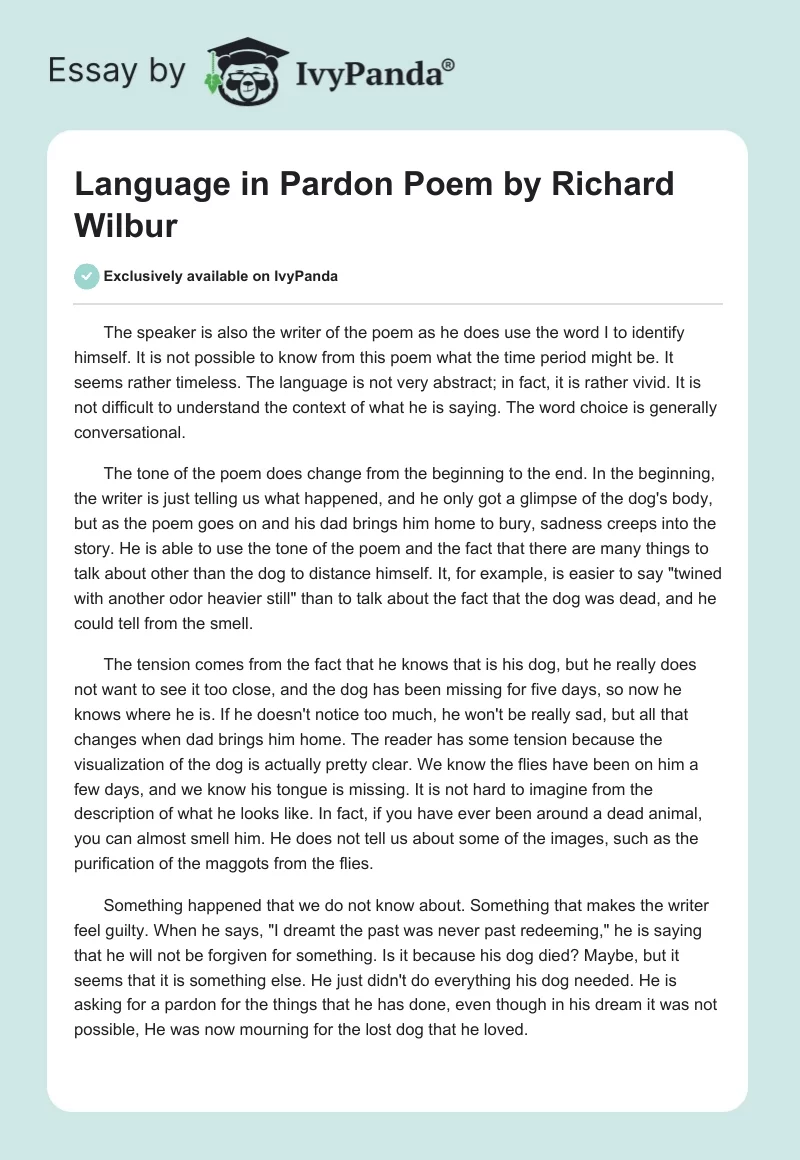 Essay by IvyPanda®

Language in Pardon Poem by Richard Wilbur

Exclusively available on IvyPanda

The speaker is also the writer of the poem as he does use the word I to identify himself. It is not possible to know from this poem what the time period might be. It seems rather timeless. The language is not very abstract; in fact, it is rather vivid. It is not difficult to understand the context of what he is saying. The word choice is generally conversational.

The tone of the poem does change from the beginning to the end. In the beginning, the writer is just telling us what happened, and he only got a glimpse of the dog's body, but as the poem goes on and his dad brings him home to bury, sadness creeps into the story. He is able to use the tone of the poem and the fact that there are many things to talk about other than the dog to distance himself. It, for example, is easier to say "twined with another odor heavier still" than to talk about the fact that the dog was dead, and he could tell from the smell.

The tension comes from the fact that he knows that is his dog, but he really does not want to see it too close, and the dog has been missing for five days, so now he knows where he is. If he doesn't notice too much, he won't be really sad, but all that changes when dad brings him home. The reader has some tension because the visualization of the dog is actually pretty clear. We know the flies have been on him a few days, and we know his tongue is missing. It is not hard to imagine from the description of what he looks like. In fact, if you have ever been around a dead animal, you can almost smell him. He does not tell us about some of the images, such as the purification of the maggots from the flies.

Something happened that we do not know about. Something that makes the writer feel guilty. When he says, "I dreamt the past was never past redeeming," he is saying that he will not be forgiven for something. Is it because his dog died? Maybe, but it seems that it is something else. He just didn't do everything his dog needed. He is asking for a pardon for the things that he has done, even though in his dream it was not possible, He was now mourning for the lost dog that he loved.